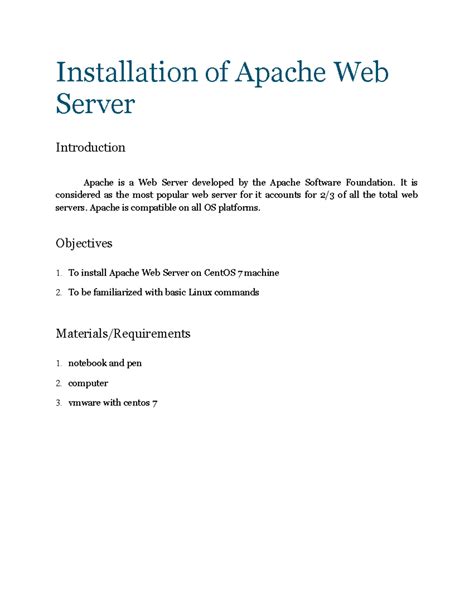 Installation of Apache Web Server

Introduction

Apache is a Web Server developed by the Apache Software Foundation. It is considered as the most popular web server for it accounts for 2/3 of all the total web servers. Apache is compatible on all OS platforms.

Objectives

1. To install Apache Web Server on CentOS 7 machine
2. To be familiarized with basic Linux commands

Materials/Requirements

1. notebook and pen
2. computer
3. vmware with centos 7